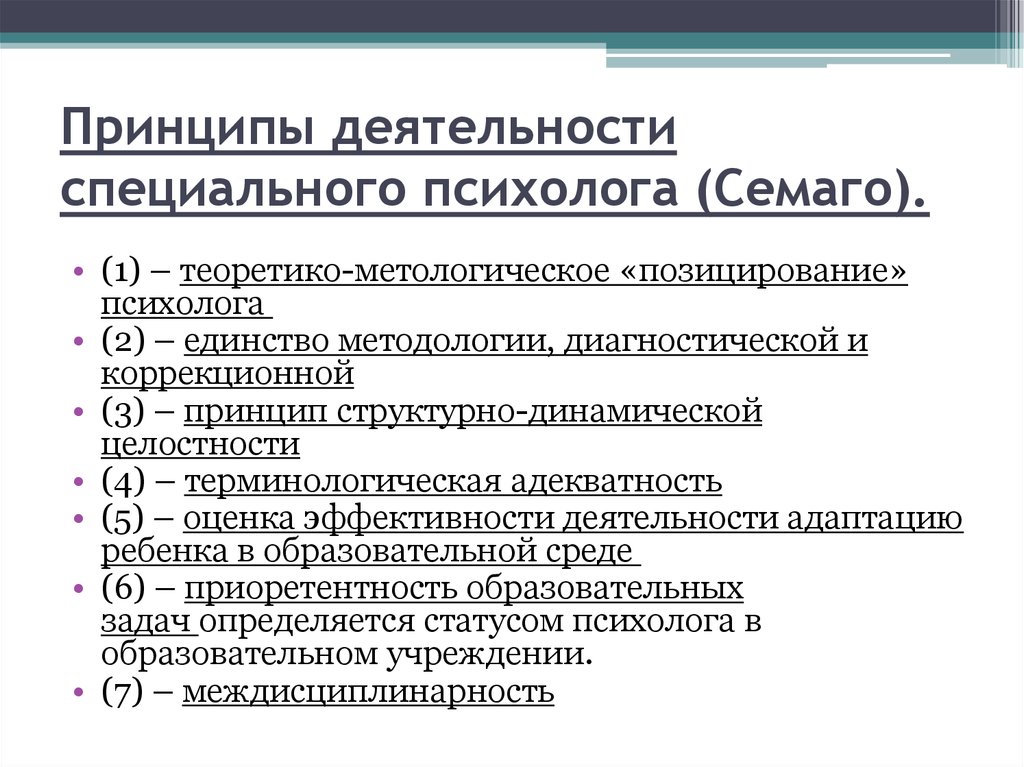 Принципы деятельности специального психолога (Семаго).

• (1) – теоретико-метологическое «позицирование» психолога
• (2) – единство методологии, диагностической и коррекционной
• (3) – принцип структурно-динамической целостности
• (4) – терминологическая адекватность
• (5) – оценка эффективности деятельности адаптацию ребенка в образовательной среде
• (6) – приоретентность образовательных задач определяется статусом психолога в образовательном учреждении.
• (7) – междисциплинарность